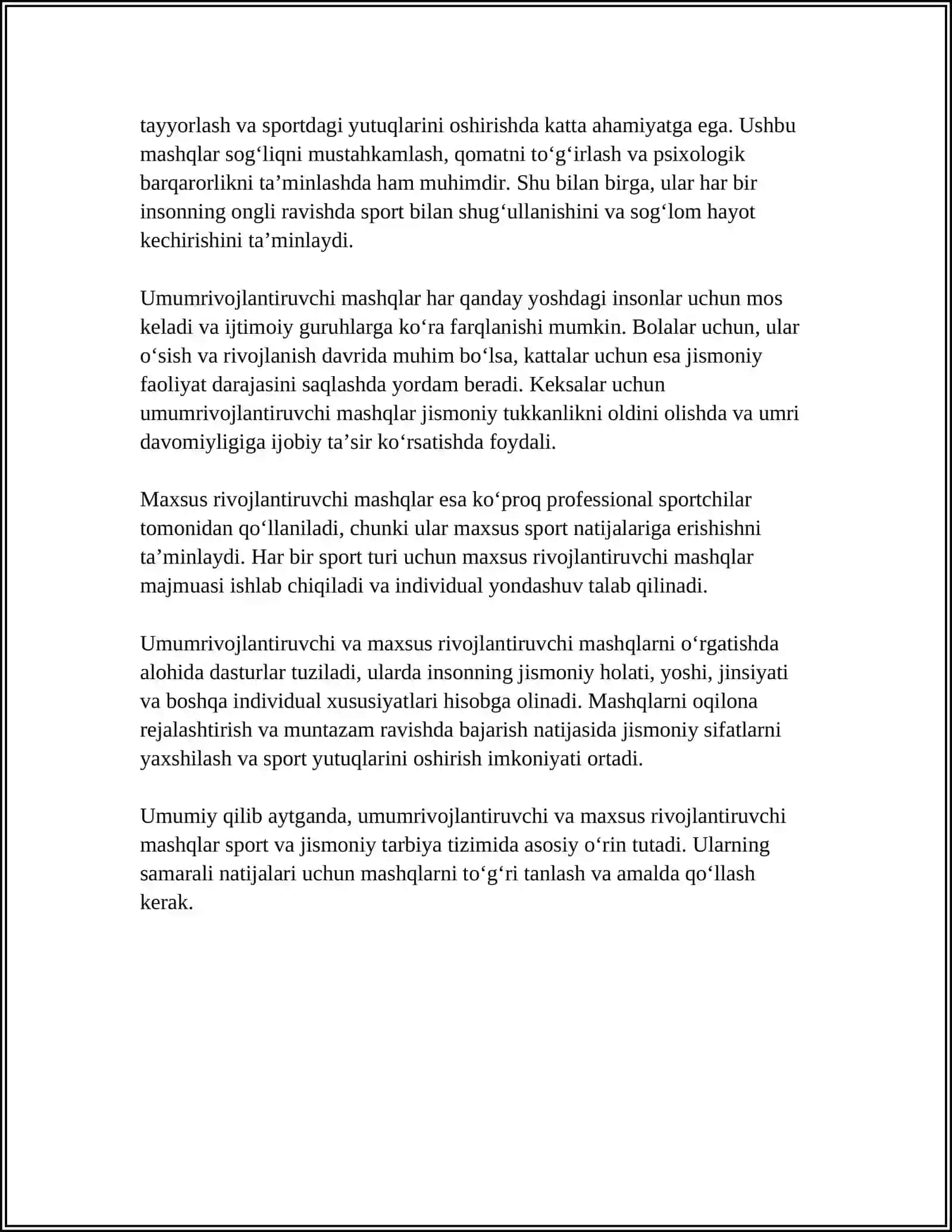 tayyorlash va sportdagi yutuqlarini oshirishda katta ahamiyatga ega. Ushbu mashqlar sog'liqni mustahkamlash, qomatni to'g'irlash va psixologik barqarorlikni ta'minlashda ham muhimdir. Shu bilan birga, ular har bir insonning ongli ravishda sport bilan shug'ullanishini va sog'lom hayot kechirishini ta'minlaydi.

Umumrivojlantiruvchi mashqlar har qanday yoshdagi insonlar uchun mos keladi va ijtimoiy guruhlarga ko'ra farqlanishi mumkin. Bolalar uchun, ular o'sish va rivojlanish davrida muhim bo'lsa, kattalar uchun esa jismoniy faoliyat darajasini saqlashda yordam beradi. Keksalar uchun umumrivojlantiruvchi mashqlar jismoniy tukkanlikni oldini olishda va umri davomiyligiga ijobiy ta'sir ko'rsatishda foydali.

Maxsus rivojlantiruvchi mashqlar esa ko'proq professional sportchilar tomonidan qo'llaniladi, chunki ular maxsus sport natijalariga erishishni ta'minlaydi. Har bir sport turi uchun maxsus rivojlantiruvchi mashqlar majmuasi ishlab chiqiladi va individual yondashuv talab qilinadi.

Umumrivojlantiruvchi va maxsus rivojlantiruvchi mashqlarni o'rgatishda alohida dasturlar tuziladi, ularda insonning jismoniy holati, yoshi, jinsiyati va boshqa individual xususiyatlari hisobga olinadi. Mashqlarni oqilona rejalashtirish va muntazam ravishda bajarish natijasida jismoniy sifatlarni yaxshilash va sport yutuqlarini oshirish imkoniyati ortadi.

Umumiy qilib aytganda, umumrivojlantiruvchi va maxsus rivojlantiruvchi mashqlar sport va jismoniy tarbiya tizimida asosiy o'rin tutadi. Ularning samarali natijalari uchun mashqlarni to'g'ri tanlash va amalda qo'llash kerak.